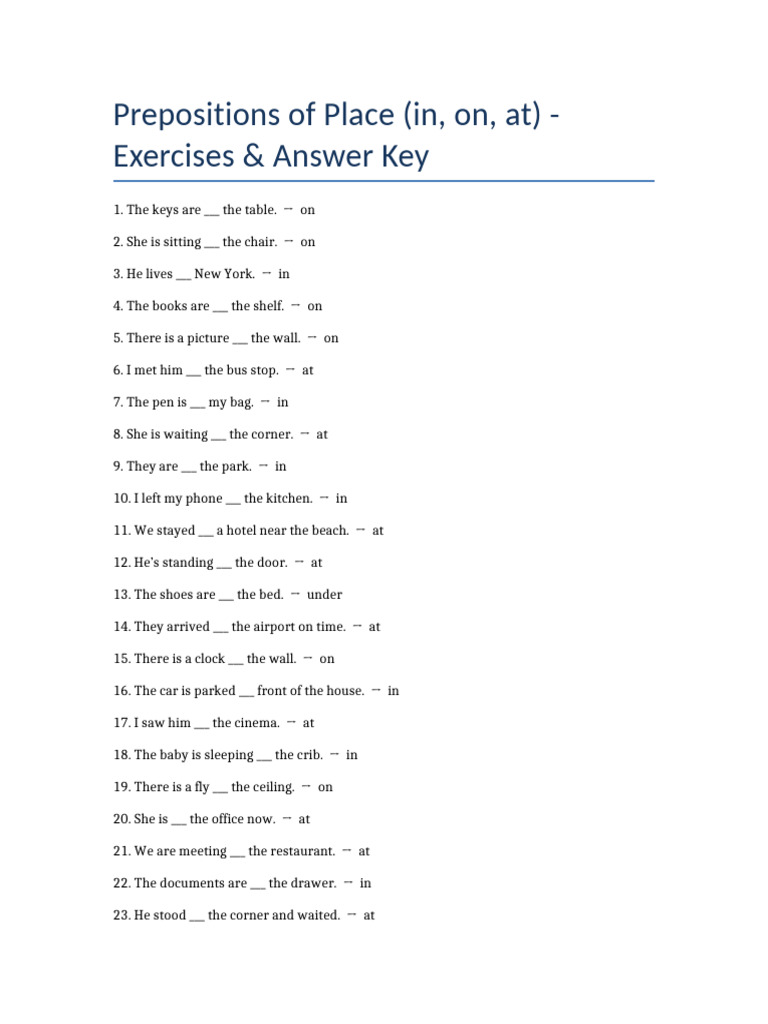 Prepositions of Place (in, on, at) - Exercises & Answer Key

1. The keys are ___ the table. → on

2. She is sitting ___ the chair. → on

3. He lives ___ New York. → in

4. The books are ___ the shelf. → on

5. There is a picture ___ the wall. → on

6. I met him ___ the bus stop. → at

7. The pen is ___ my bag. → in

8. She is waiting ___ the corner. → at

9. They are ___ the park. → in

10. I left my phone ___ the kitchen. → in

11. We stayed ___ a hotel near the beach. → at

12. He's standing ___ the door. → at

13. The shoes are ___ the bed. → under

14. They arrived ___ the airport on time. → at

15. There is a clock ___ the wall. → on

16. The car is parked ___ front of the house. → in

17. I saw him ___ the cinema. → at

18. The baby is sleeping ___ the crib. → in

19. There is a fly ___ the ceiling. → on

20. She is ___ the office now. → at

21. We are meeting ___ the restaurant. → at

22. The documents are ___ the drawer. → in

23. He stood ___ the corner and waited. → at